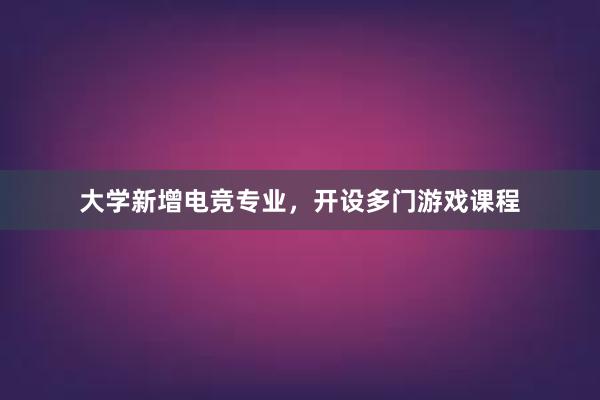 大学新增电竞专业，开设多门游戏课程